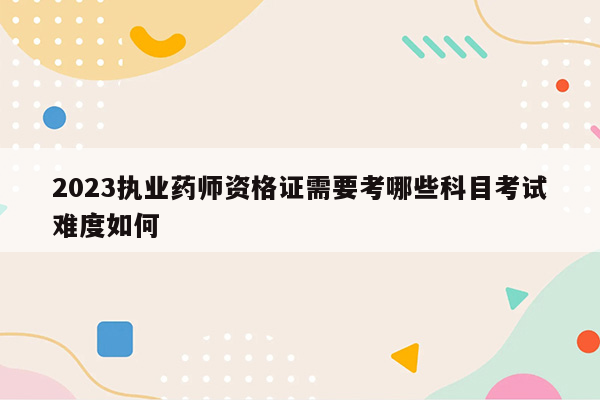 2023执业药师资格证需要考哪些科目考试难度如何